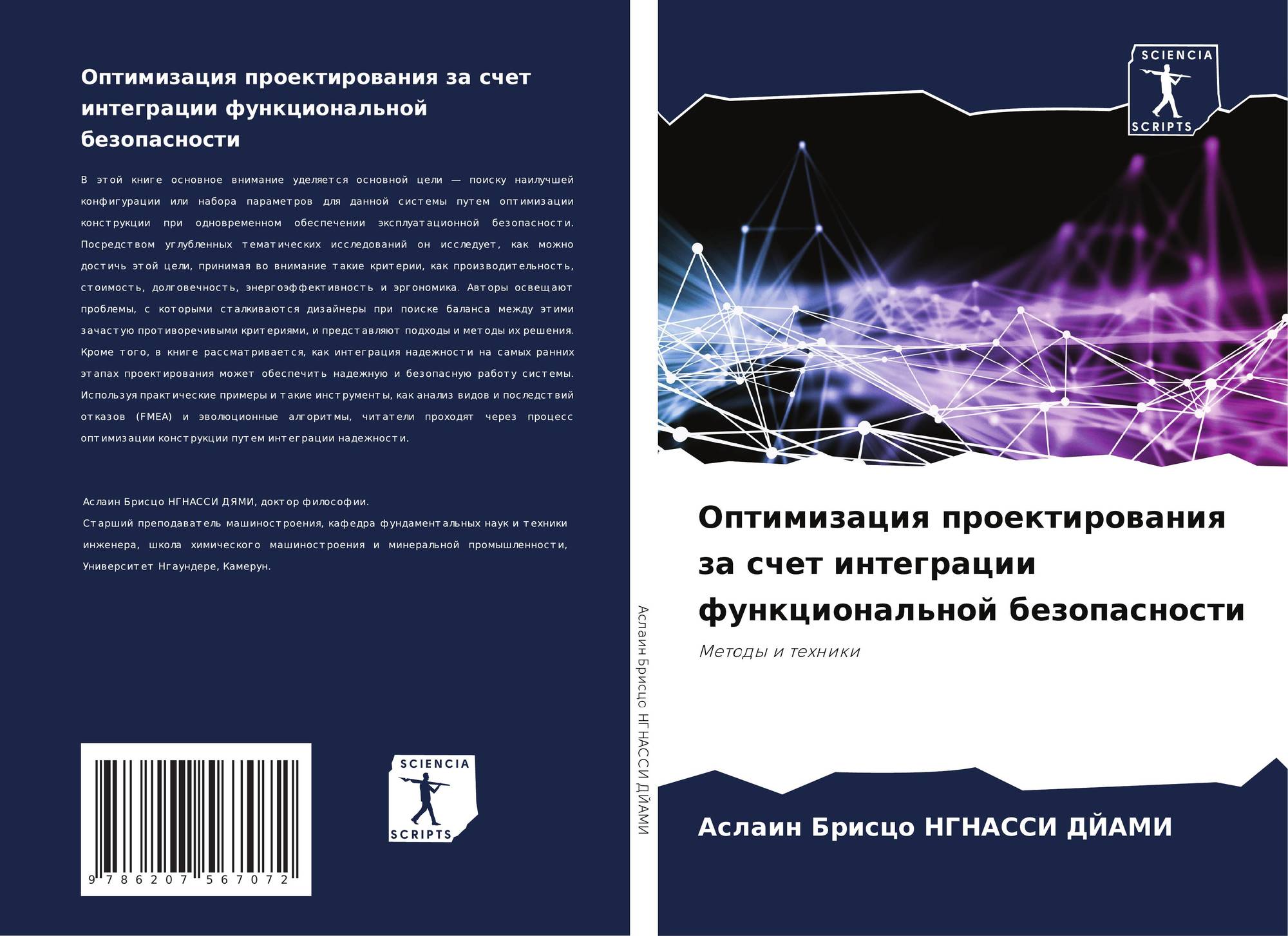 Оптимизация проектирования за счет интеграции функциональной безопасности

В этой книге основное внимание уделяется основной цели — поиску наилучшей конфигурации или набора параметров для данной системы путем оптимизации конструкции при одновременном обеспечении эксплуатационной безопасности. Посредством углубленных тематических исследований он исследует, как можно достичь этой цели, принимая во внимание такие критерии, как производительность, стоимость, долговечность, энергоэффективность и эргономика. Авторы освещают проблемы, с которыми сталкиваются дизайнеры при поиске баланса между этими зачастую противоречивыми критериями, и представляют подходы и методы их решения. Кроме того, в книге рассматривается, как интеграция надежности на самых ранних этапах проектирования может обеспечить надежную и безопасную работу системы. Используя практические примеры и такие инструменты, как анализ видов и последствий отказов (FMEA) и эволюционные алгоритмы, читатели проходят через процесс оптимизации конструкции путем интеграции надежности.

Аслаин Брисцо НГНАССИ ДЯМИ, доктор философии.

Старший преподаватель машиностроения, кафедра фундаментальных наук и техники инженера, школа химического машиностроения и минеральной промышленности, Университет Нгаундере, Камерун.

9 786207 567072

SCIENCIA
SCRIPTS

Аслаин Брисцо НГНАССИ ДЙАМИ

SCIENCIA
SCRIPTS

Оптимизация проектирования за счет интеграции функциональной безопасности

Методы и техники

Аслаин Брисцо НГНАССИ ДЙАМИ